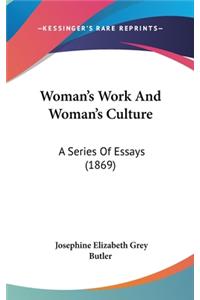 —KESSINGER'S RARE REPRINTS—

Woman's Work And Woman's Culture

A Series Of Essays (1869)

Josephine Elizabeth Grey Butler